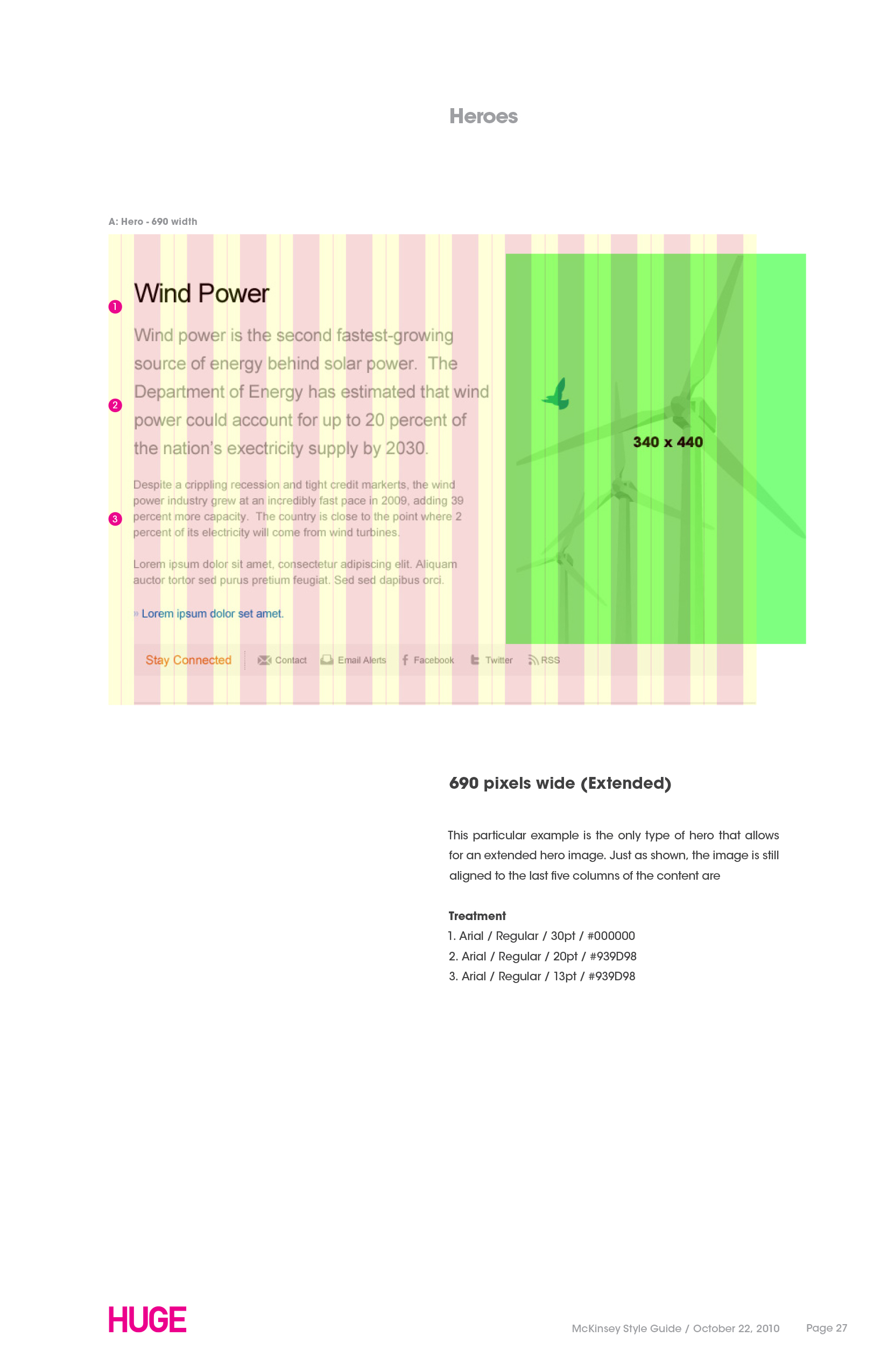 Heroes

A: Hero - 690 width

1

Wind Power

2

Wind power is the second fastest-growing source of energy behind solar power. The Department of Energy has estimated that wind power could account for up to 20 percent of the nation's exectricity supply by 2030.

3

Despite a crippling recession and tight credit markerts, the wind power industry grew at an incredibly fast pace in 2009, adding 39 percent more capacity. The country is close to the point where 2 percent of its electricity will come from wind turbines.

Lorem ipsum dolor sit amet, consectetur adipiscing elit. Aliquam auctor tortor sed purus pretium feugiat. Sed sed dapibus orci.

» Lorem ipsum dolor set amet.

340 x 440

Stay Connected Contact Email Alerts Facebook Twitter RSS

690 pixels wide (Extended)

This particular example is the only type of hero that allows for an extended hero image. Just as shown, the image is still aligned to the last five columns of the content are

Treatment
1. Arial / Regular / 30pt / #000000
2. Arial / Regular / 20pt / #939D98
3. Arial / Regular / 13pt / #939D98

HUGE

McKinsey Style Guide / October 22, 2010 Page 27